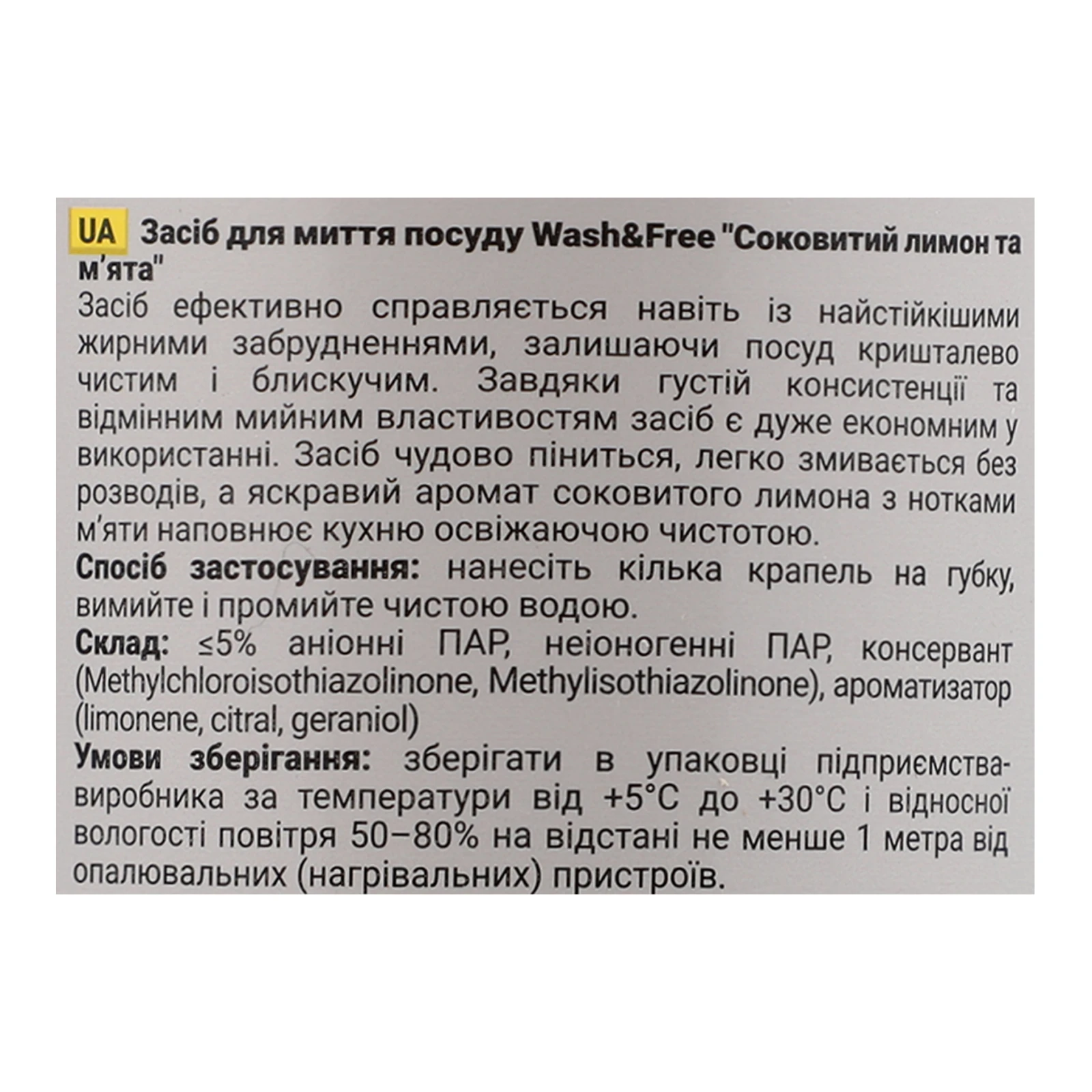 UA Засіб для миття посуду Wash&Free "Соковитий лимон та м'ята"

Засіб ефективно справляється навіть із найстійкішими жирними забрудненнями, залишаючи посуд кришталево чистим і блискучим. Завдяки густій консистенції та відмінним мийним властивостям засіб є дуже економним у використанні. Засіб чудово піниться, легко змивається без розводів, а яскравий аромат соковитого лимона з нотками м'яти наповнює кухню освіжаючою чистотою.

Спосіб застосування: нанесіть кілька крапель на губку, вимийте і промийте чистою водою.

Склад: ≤5% аніонні ПАР, неіоногенні ПАР, консервант (Methylchloroisothiazolinone, Methylisothiazolinone), ароматизатор (limonene, citral, geraniol)

Умови зберігання: зберігати в упаковці підприємства-виробника за температури від +5°C до +30°C і відносної вологості повітря 50–80% на відстані не менше 1 метра від опалювальних (нагрівальних) пристроїв.